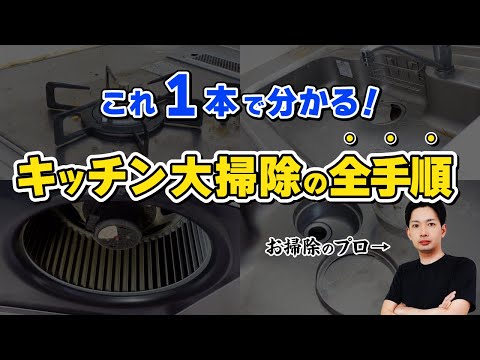 これ1本で分かる!

キッチン大掃除の全手順

お掃除のプロ→